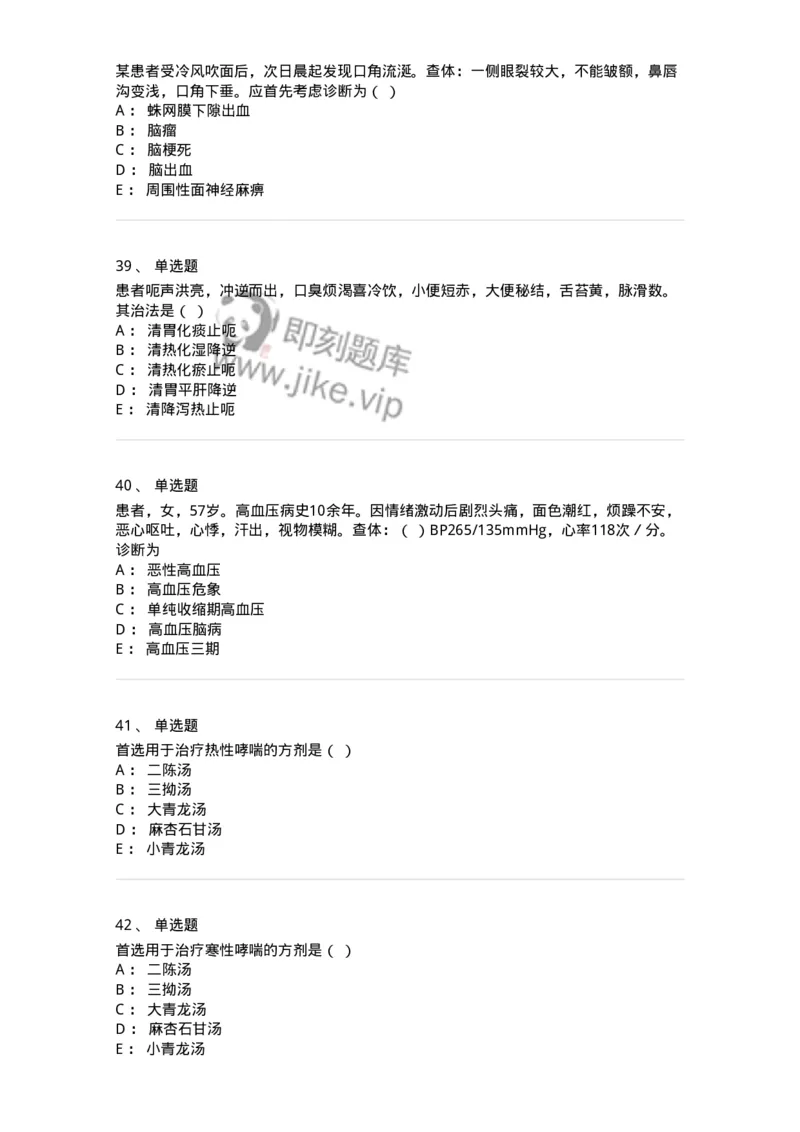 某患者受冷风吹面后，次日晨起发现口角流涎。查体：一侧眼裂较大，不能皱额，鼻唇沟变浅，口角下垂。应首先考虑诊断为（ ）
A： 蛛网膜下隙出血
B： 脑瘤
C： 脑梗死
D： 脑出血
E： 周围性面神经麻痹

39、 单选题
患者呃声洪亮，冲逆而出，口臭烦渴喜冷饮，小便短赤，大便秘结，舌苔黄，脉滑数。其治法是（ ）
A： 清胃化痰止呃
B： 清热化湿降逆
C： 清热化瘀止呃
D： 清胃平肝降逆
E： 清降泻热止呃

即刻题库
www.jike.vip

40、 单选题
患者，女，57岁。高血压病史10余年。因情绪激动后剧烈头痛，面色潮红，烦躁不安，恶心呕吐，心悸，汗出，视物模糊。查体：（ ）BP265/135mmHg，心率118次／分。诊断为
A： 恶性高血压
B： 高血压危象
C： 单纯收缩期高血压
D： 高血压脑病
E： 高血压三期

41、 单选题
首选用于治疗热性哮喘的方剂是（ ）
A： 二陈汤
B： 三拗汤
C： 大青龙汤
D： 麻杏石甘汤
E： 小青龙汤

42、 单选题
首选用于治疗寒性哮喘的方剂是（ ）
A： 二陈汤
B： 三拗汤
C： 大青龙汤
D： 麻杏石甘汤
E： 小青龙汤